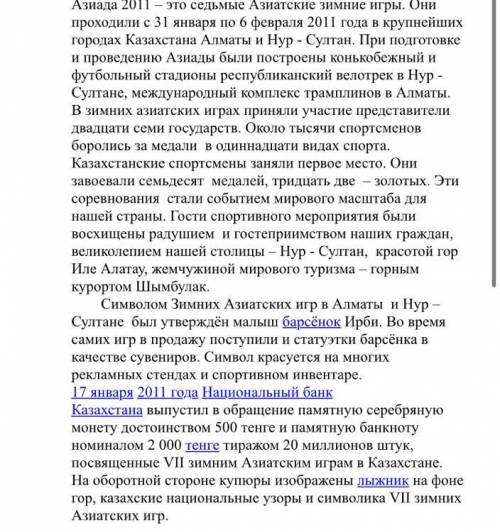 Азиада 2011 – это седьмые Азиатские зимние игры. Они проходили с 31 января по 6 февраля 2011 года в крупнейших городах Казахстана Алматы и Нур - Султан. При подготовке и проведению Азиады были построены конькобежный и футбольный стадионы республиканский велотрек в Нур - Султане, международный комплекс трамплинов в Алматы. В зимних азиатских играх приняли участие представители двадцати семи государств. Около тысячи спортсменов боролись за медали в одиннадцати видах спорта. Казахстанские спортсмены заняли первое место. Они завоевали семьдесят медалей, тридцать две – золотых. Эти соревнования стали событием мирового масштаба для нашей страны. Гости спортивного мероприятия были восхищены радушием и гостеприимством наших граждан, великолепием нашей столицы – Нур - Султан, красотой гор Иле Алатау, жемчужиной мирового туризма – горным курортом Шымбулак.

Символом Зимних Азиатских игр в Алматы и Нур – Султане был утверждён малыш барсёнок Ирби. Во время самих игр в продажу поступили и статуэтки барсёнка в качестве сувениров. Символ красуется на многих рекламных стендах и спортивном инвентаре.
17 января 2011 года Национальный банк Казахстана выпустил в обращение памятную серебряную монету достоинством 500 тенге и памятную банкноту номиналом 2 000 тенге тиражом 20 миллионов штук, посвященные VII зимним Азиатским играм в Казахстане. На оборотной стороне купюры изображены лыжник на фоне гор, казахские национальные узоры и символика VII зимних Азиатских игр.